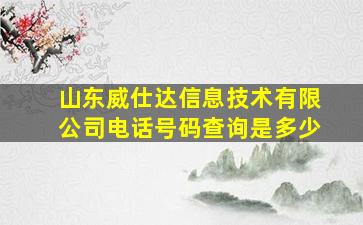 山东威仕达信息技术有限公司电话号码查询是多少